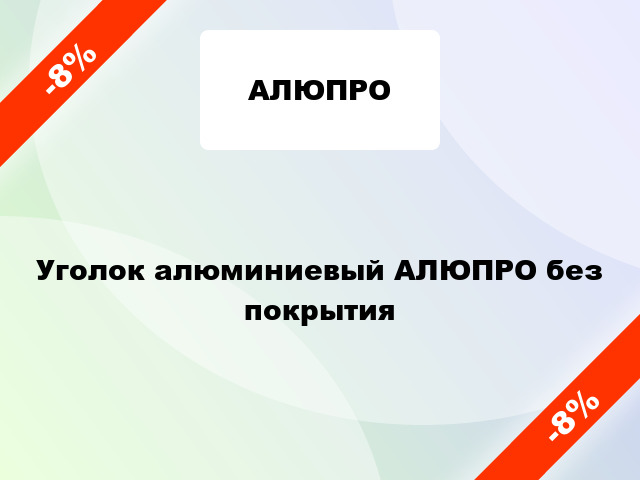 -8%

АЛЮПРО

Уголок алюминиевый АЛЮПРО без покрытия

-8%